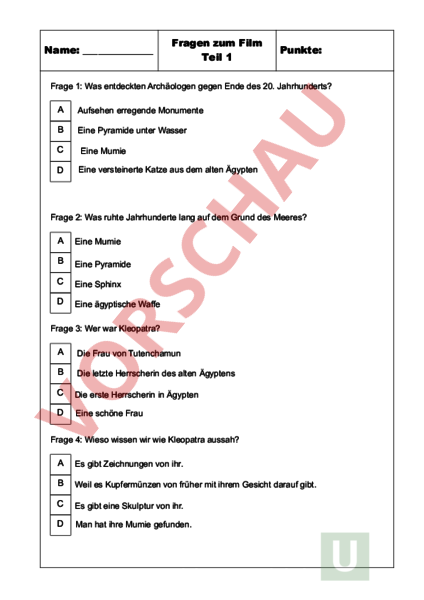 | Name: ____________ | Fragen zum Film Teil 1 | Punkte: |
|---|---|---|

Frage 1: Was entdeckten Archäologen gegen Ende des 20. Jahrhunderts?

A Aufsehen erregende Monumente

B Eine Pyramide unter Wasser

C Eine Mumie

D Eine versteinerte Katze aus dem alten Ägypten

Frage 2: Was ruhte Jahrhunderte lang auf dem Grund des Meeres?

A Eine Mumie

B Eine Pyramide

C Eine Sphinx

D Eine ägyptische Waffe

Frage 3: Wer war Kleopatra?

A Die Frau von Tutenchamun

B Die letzte Herrscherin des alten Ägyptens

C Die erste Herrscherin in Ägypten

D Eine schöne Frau

Frage 4: Wieso wissen wir wie Kleopatra aussah?

A Es gibt Zeichnungen von ihr.

B Weil es Kupfermünzen von früher mit ihrem Gesicht darauf gibt.

C Es gibt eine Skulptur von ihr.

D Man hat ihre Mumie gefunden.

VORSCHAU

U